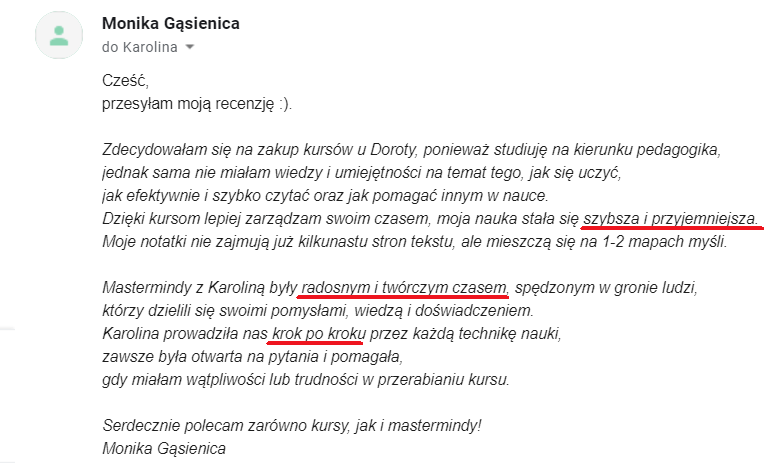 Monika Gąsienica
do Karolina

Cześć,
przesyłam moją recenzję :).

Zdecydowałam się na zakup kursów u Doroty, ponieważ studiuję na kierunku pedagogika, jednak sama nie miałam wiedzy i umiejętności na temat tego, jak się uczyć, jak efektywnie i szybko czytać oraz jak pomagać innym w nauce.
Dzięki kursom lepiej zarządzam swoim czasem, moja nauka stała się szybsza i przyjemniejsza.
Moje notatki nie zajmują już kilkunastu stron tekstu, ale mieszczą się na 1-2 mapach myśli.

Mastermindy z Karoliną były radosnym i twórczym czasem, spędzonym w gronie ludzi, którzy dzielili się swoimi pomysłami, wiedzą i doświadczeniem.
Karolina prowadziła nas krok po kroku przez każdą technikę nauki, zawsze była otwarta na pytania i pomagała, gdy miałam wątpliwości lub trudności w przerabianiu kursu.

Serdecznie polecam zarówno kursy, jak i mastermindy!
Monika Gąsienica